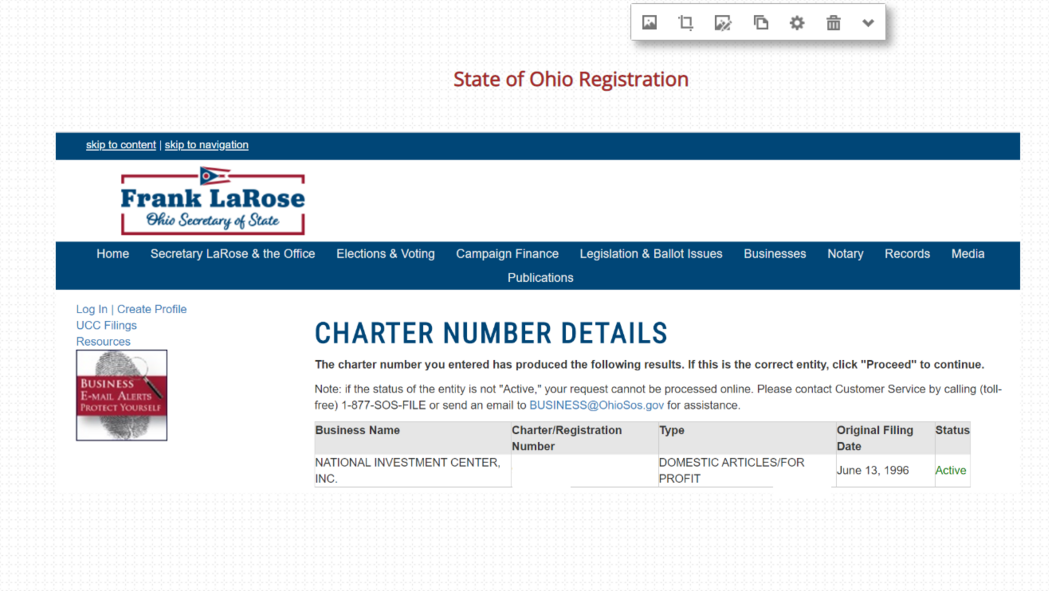 State of Ohio Registration

skip to content | skip to navigation

Frank LaRose
Ohio Secretary of State

Home Secretary LaRose & the Office Elections & Voting Campaign Finance Legislation & Ballot Issues Businesses Notary Records Media Publications

Log In | Create Profile
UCC Filings
Resources

BUSINESS
E-MAIL ALERTS
PROTECT YOURSELF

CHARTER NUMBER DETAILS

The charter number you entered has produced the following results. If this is the correct entity, click "Proceed" to continue.

Note: if the status of the entity is not "Active," your request cannot be processed online. Please contact Customer Service by calling (toll-free) 1-877-SOS-FILE or send an email to BUSINESS@OhioSos.gov for assistance.

| Business Name | Charter/Registration Number | Type | Original Filing Date | Status |
|---|---|---|---|---|
| NATIONAL INVESTMENT CENTER, INC. | | DOMESTIC ARTICLES/FOR PROFIT | June 13, 1996 | Active |